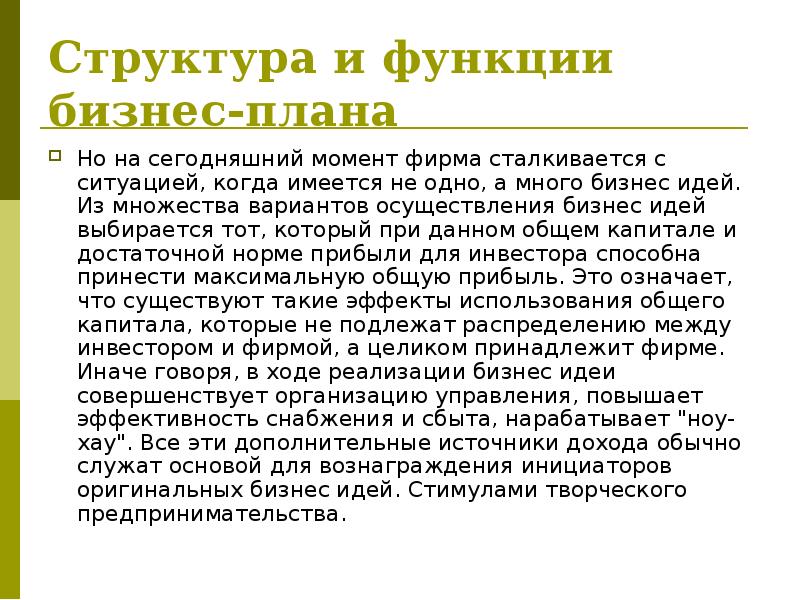 Структура и функции бизнес-плана

Но на сегодняшний момент фирма сталкивается с ситуацией, когда имеется не одно, а много бизнес идей. Из множества вариантов осуществления бизнес идей выбирается тот, который при данном общем капитале и достаточной норме прибыли для инвестора способна принести максимальную общую прибыль. Это означает, что существуют такие эффекты использования общего капитала, которые не подлежат распределению между инвестором и фирмой, а целиком принадлежит фирме. Иначе говоря, в ходе реализации бизнес идеи совершенствует организацию управления, повышает эффективность снабжения и сбыта, нарабатывает "ноу-хау". Все эти дополнительные источники дохода обычно служат основой для вознаграждения инициаторов оригинальных бизнес идей. Стимулами творческого предпринимательства.